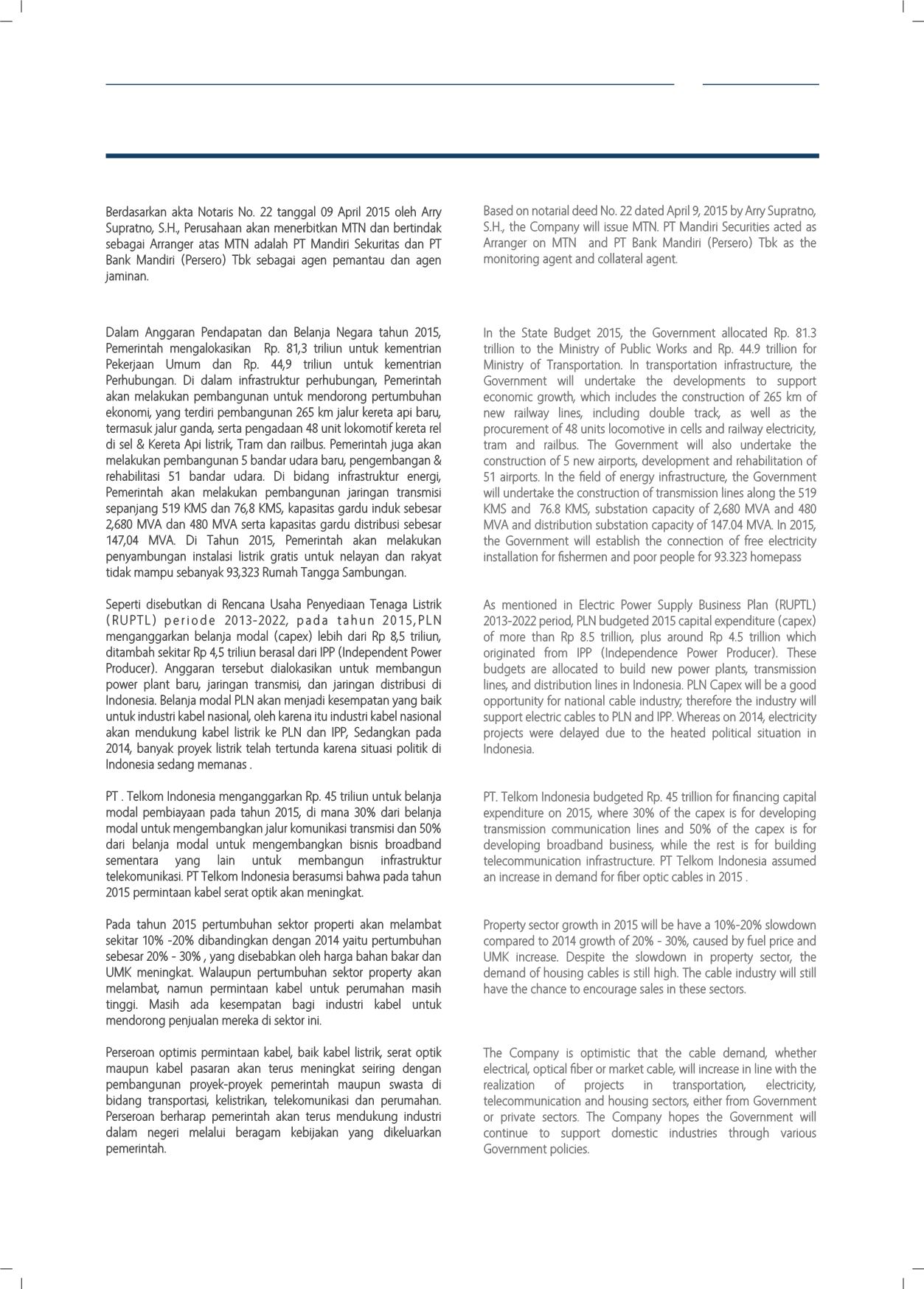 Berdasarkan akta Notaris No. 22 tanggal 09 April 2015 oleh Arry Supratno, S.H., Perusahaan akan menerbitkan MTN dan bertindak sebagai Arranger atas MTN adalah PT Mandiri Sekuritas dan PT Bank Mandiri (Persero) Tbk sebagai agen pemantau dan agen jaminan.

Dalam Anggaran Pendapatan dan Belanja Negara tahun 2015, Pemerintah mengalokasikan Rp. 81,3 triliun untuk kementrian Pekerjaan Umum dan Rp. 44,9 triliun untuk kementrian Perhubungan. Di dalam infrastruktur perhubungan, Pemerintah akan melakukan pembangunan untuk mendorong pertumbuhan ekonomi, yang terdiri pembangunan 265 km jalur kereta api baru, termasuk jalur ganda, serta pengadaan 48 unit lokomotif kereta rel di sel & Kereta Api listrik, Tram dan railbus. Pemerintah juga akan melakukan pembangunan 5 bandar udara baru, pengembangan & rehabilitasi 51 bandar udara. Di bidang infrastruktur energi, Pemerintah akan melakukan pembangunan jaringan transmisi sepanjang 519 KMS dan 76,8 KMS, kapasitas gardu induk sebesar 2,680 MVA dan 480 MVA serta kapasitas gardu distribusi sebesar 147,04 MVA. Di Tahun 2015, Pemerintah akan melakukan penyambungan instalasi listrik gratis untuk nelayan dan rakyat tidak mampu sebanyak 93,323 Rumah Tangga Sambungan.

Seperti disebutkan di Rencana Usaha Penyediaan Tenaga Listrik (RUPTL) periode 2013-2022, pada tahun 2015,PLN menganggarkan belanja modal (capex) lebih dari Rp 8,5 triliun, ditambah sekitar Rp 4,5 triliun berasal dari IPP (Independent Power Producer). Anggaran tersebut dialokasikan untuk membangun power plant baru, jaringan transmisi, dan jaringan distribusi di Indonesia. Belanja modal PLN akan menjadi kesempatan yang baik untuk industri kabel nasional, oleh karena itu industri kabel nasional akan mendukung kabel listrik ke PLN dan IPP, Sedangkan pada 2014, banyak proyek listrik telah tertunda karena situasi politik di Indonesia sedang memanas .

PT . Telkom Indonesia menganggarkan Rp. 45 triliun untuk belanja modal pembiayaan pada tahun 2015, di mana 30% dari belanja modal untuk mengembangkan jalur komunikasi transmisi dan 50% dari belanja modal untuk mengembangkan bisnis broadband sementara yang lain untuk membangun infrastruktur telekomunikasi. PT Telkom Indonesia berasumsi bahwa pada tahun 2015 permintaan kabel serat optik akan meningkat.

Pada tahun 2015 pertumbuhan sektor properti akan melambat sekitar 10% -20% dibandingkan dengan 2014 yaitu pertumbuhan sebesar 20% - 30% , yang disebabkan oleh harga bahan bakar dan UMK meningkat. Walaupun pertumbuhan sektor property akan melambat, namun permintaan kabel untuk perumahan masih tinggi. Masih ada kesempatan bagi industri kabel untuk mendorong penjualan mereka di sektor ini.

Perseroan optimis permintaan kabel, baik kabel listrik, serat optik maupun kabel pasaran akan terus meningkat seiring dengan pembangunan proyek-proyek pemerintah maupun swasta di bidang transportasi, kelistrikan, telekomunikasi dan perumahan. Perseroan berharap pemerintah akan terus mendukung industri dalam negeri melalui beragam kebijakan yang dikeluarkan pemerintah.

Based on notarial deed No. 22 dated April 9, 2015 by Arry Supratno, S.H., the Company will issue MTN. PT Mandiri Securities acted as Arranger on MTN and PT Bank Mandiri (Persero) Tbk as the monitoring agent and collateral agent.

In the State Budget 2015, the Government allocated Rp. 81.3 trillion to the Ministry of Public Works and Rp. 44.9 trillion for Ministry of Transportation. In transportation infrastructure, the Government will undertake the developments to support economic growth, which includes the construction of 265 km of new railway lines, including double track, as well as the procurement of 48 units locomotive in cells and railway electricity, tram and railbus. The Government will also undertake the construction of 5 new airports, development and rehabilitation of 51 airports. In the field of energy infrastructure, the Government will undertake the construction of transmission lines along the 519 KMS and 76.8 KMS, substation capacity of 2,680 MVA and 480 MVA and distribution substation capacity of 147.04 MVA. In 2015, the Government will establish the connection of free electricity installation for fishermen and poor people for 93.323 homepass

As mentioned in Electric Power Supply Business Plan (RUPTL) 2013-2022 period, PLN budgeted 2015 capital expenditure (capex) of more than Rp 8.5 trillion, plus around Rp 4.5 trillion which originated from IPP (Independence Power Producer). These budgets are allocated to build new power plants, transmission lines, and distribution lines in Indonesia. PLN Capex will be a good opportunity for national cable industry; therefore the industry will support electric cables to PLN and IPP. Whereas on 2014, electricity projects were delayed due to the heated political situation in Indonesia.

PT. Telkom Indonesia budgeted Rp. 45 trillion for financing capital expenditure on 2015, where 30% of the capex is for developing transmission communication lines and 50% of the capex is for developing broadband business, while the rest is for building telecommunication infrastructure. PT Telkom Indonesia assumed an increase in demand for fiber optic cables in 2015 .

Property sector growth in 2015 will be have a 10%-20% slowdown compared to 2014 growth of 20% - 30%, caused by fuel price and UMK increase. Despite the slowdown in property sector, the demand of housing cables is still high. The cable industry will still have the chance to encourage sales in these sectors.

The Company is optimistic that the cable demand, whether electrical, optical fiber or market cable, will increase in line with the realization of projects in transportation, electricity, telecommunication and housing sectors, either from Government or private sectors. The Company hopes the Government will continue to support domestic industries through various Government policies.